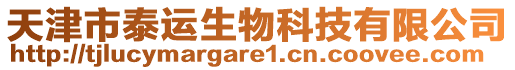 天津市泰运生物科技有限公司
http://tjlucymargare1.cn.coovee.com